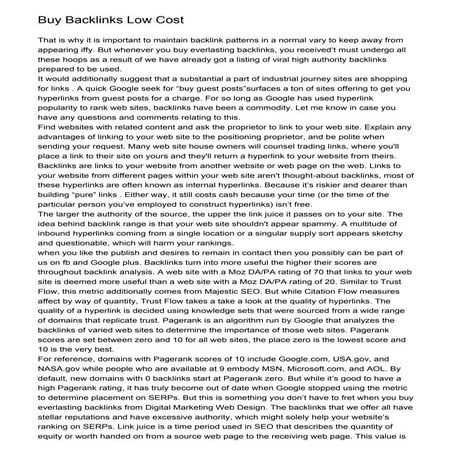 Buy Backlinks Low Cost

That is why it is important to maintain backlink patterns in a normal vary to keep away from appearing iffy. But whenever you buy everlasting backlinks, you received't must undergo all these hoops as a result of we have already got a listing of viral high authority backlinks prepared to be used.
It would additionally suggest that a substantial a part of industrial journey sites are shopping for links . A quick Google seek for "buy guest posts"surfaces a ton of sites offering to get you hyperlinks from guest posts for a charge. For so long as Google has used hyperlink popularity to rank web sites, backlinks have been a commodity. Let me know in case you have any questions and comments relating to this.
Find websites with related content and ask the proprietor to link to your web site. Explain any advantages of linking to your web site to the positioning proprietor, and be polite when sending your request. Many web site house owners will counsel trading links, where you'll place a link to their site on yours and they'll return a hyperlink to your website from theirs. Backlinks are links to your website from another website or web page on the web. Links to your website from different pages within your web site aren't thought-about backlinks, most of these hyperlinks are often known as internal hyperlinks. Because it's riskier and dearer than building "pure" links . Either way, it still costs cash because your time (or the time of the particular person you've employed to construct hyperlinks) isn't free.
The larger the authority of the source, the upper the link juice it passes on to your site. The idea behind backlink range is that your web site shouldn't appear spammy. A multitude of inbound hyperlinks coming from a single location or a singular supply sort appears sketchy and questionable, which will harm your rankings.
when you like the publish and desires to remain in contact then you possibly can be part of us on fb and Google plus. Backlinks turn into more useful the higher their scores are throughout backlink analysis. A web site with a Moz DA/PA rating of 70 that links to your web site is deemed more useful than a web site with a Moz DA/PA rating of 20. Similar to Trust Flow, this metric additionally comes from Majestic SEO. But while Citation Flow measures affect by way of quantity, Trust Flow takes a take a look at the quality of hyperlinks. The quality of a hyperlink is decided using knowledge sets that were sourced from a wide range of domains that replicate trust. Pagerank is an algorithm run by Google that analyzes the backlinks of varied web sites to determine the importance of those web sites. Pagerank scores are set between zero and 10 for all web sites, the place zero is the lowest score and 10 is the very best.
For reference, domains with Pagerank scores of 10 include Google.com, USA.gov, and NASA.gov while people who are available at 9 embody MSN, Microsoft.com, and AOL. By default, new domains with 0 backlinks start at Pagerank zero. But while it's good to have a high Pagerank rating, it has truly become out of date when Google stopped using the metric to determine placement on SERPs. But this is something you don't have to fret when you buy everlasting backlinks from Digital Marketing Web Design. The backlinks that we offer all have stellar reputations and have excessive authority, which might solely help your website's ranking on SERPs. Link juice is a time period used in SEO that describes the quantity of equity or worth handed on from a source web page to the receiving web page. This value is